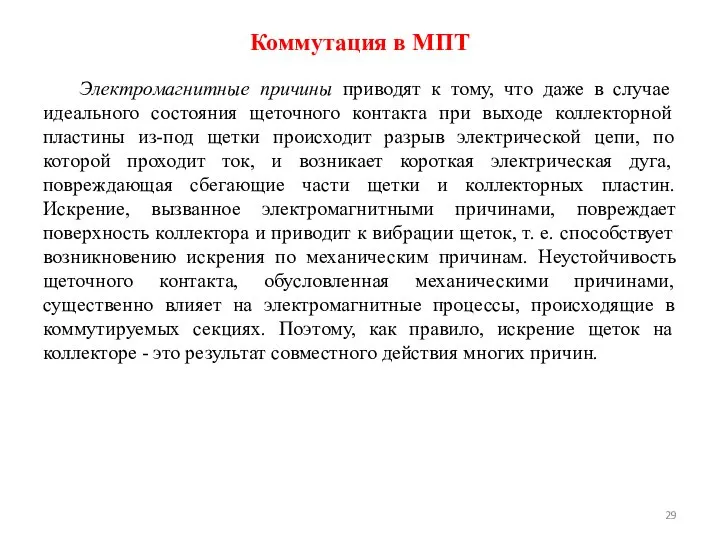 Коммутация в МПТ

Электромагнитные причины приводят к тому, что даже в случае идеального состояния щеточного контакта при выходе коллекторной пластины из-под щетки происходит разрыв электрической цепи, по которой проходит ток, и возникает короткая электрическая дуга, повреждающая сбегающие части щетки и коллекторных пластин. Искрение, вызванное электромагнитными причинами, повреждает поверхность коллектора и приводит к вибрации щеток, т. е. способствует возникновению искрения по механическим причинам. Неустойчивость щеточного контакта, обусловленная механическими причинами, существенно влияет на электромагнитные процессы, происходящие в коммутируемых секциях. Поэтому, как правило, искрение щеток на коллекторе - это результат совместного действия многих причин.

29